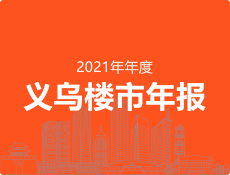 2021年年度
义乌楼市年报